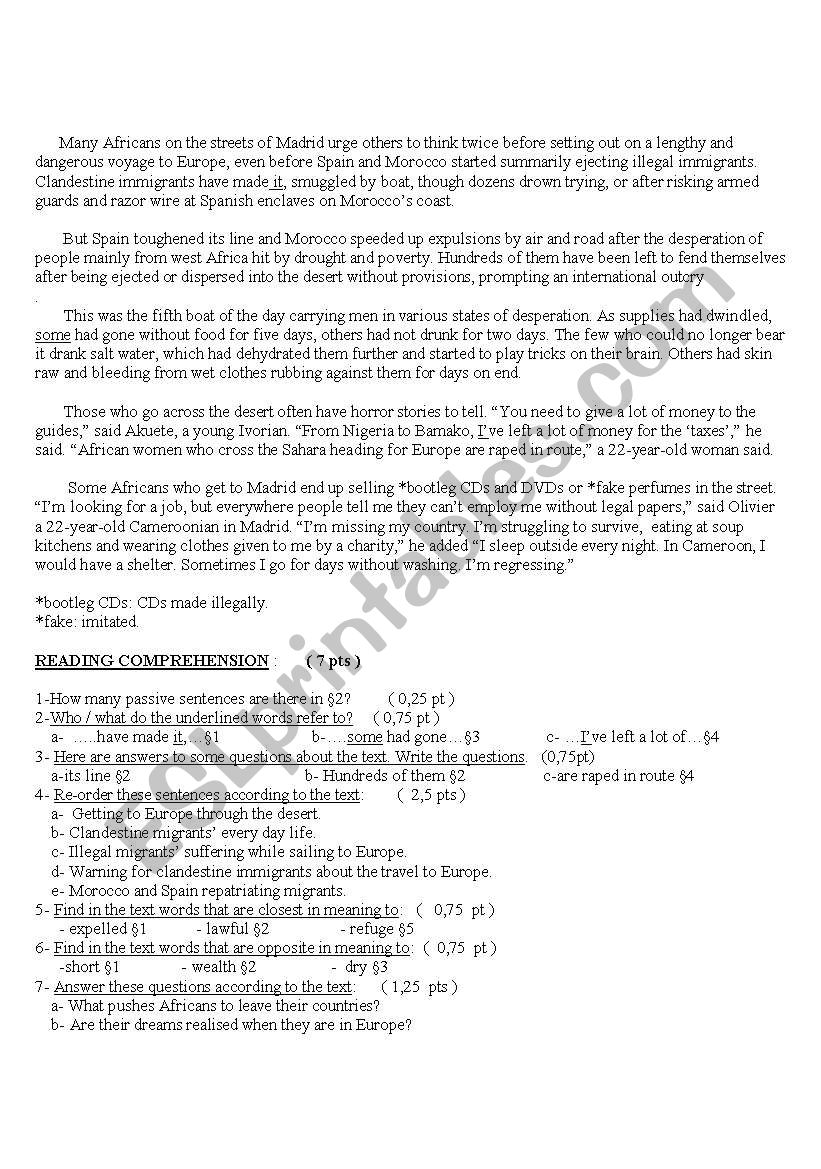 Many Africans on the streets of Madrid urge others to think twice before setting out on a lengthy and dangerous voyage to Europe, even before Spain and Morocco started summarily ejecting illegal immigrants. Clandestine immigrants have made it, smuggled by boat, though dozens drown trying, or after risking armed guards and razor wire at Spanish enclaves on Morocco's coast.

But Spain toughened its line and Morocco speeded up expulsions by air and road after the desperation of people mainly from west Africa hit by drought and poverty. Hundreds of them have been left to fend themselves after being ejected or dispersed into the desert without provisions, prompting an international outcry
.

This was the fifth boat of the day carrying men in various states of desperation. As supplies had dwindled, some had gone without food for five days, others had not drunk for two days. The few who could no longer bear it drank salt water, which had dehydrated them further and started to play tricks on their brain. Others had skin raw and bleeding from wet clothes rubbing against them for days on end.

Those who go across the desert often have horror stories to tell. "You need to give a lot of money to the guides," said Akuete, a young Ivorian. "From Nigeria to Bamako, I've left a lot of money for the 'taxes'," he said. "African women who cross the Sahara heading for Europe are raped in route," a 22-year-old woman said.

Some Africans who get to Madrid end up selling *bootleg CDs and DVDs or *fake perfumes in the street. "I'm looking for a job, but everywhere people tell me they can't employ me without legal papers," said Olivier a 22-year-old Cameroonian in Madrid. "I'm missing my country. I'm struggling to survive, eating at soup kitchens and wearing clothes given to me by a charity," he added "I sleep outside every night. In Cameroon, I would have a shelter. Sometimes I go for days without washing. I'm regressing."

*bootleg CDs: CDs made illegally.
*fake: imitated.

READING COMPREHENSION : ( 7 pts )

1-How many passive sentences are there in §2? ( 0,25 pt )
2-Who / what do the underlined words refer to? ( 0,75 pt )
a- .....have made it,...§1 b-....some had gone....§3 c- ...I've left a lot of....§4
3- Here are answers to some questions about the text. Write the questions. (0,75pt)
a-its line §2 b- Hundreds of them §2 c-are raped in route §4
4- Re-order these sentences according to the text: ( 2,5 pts )
a- Getting to Europe through the desert.
b- Clandestine migrants' every day life.
c- Illegal migrants' suffering while sailing to Europe.
d- Warning for clandestine immigrants about the travel to Europe.
e- Morocco and Spain repatriating migrants.
5- Find in the text words that are closest in meaning to: ( 0,75 pt )
- expelled §1 - lawful §2 - refuge §5
6- Find in the text words that are opposite in meaning to: ( 0,75 pt )
-short §1 - wealth §2 - dry §3
7- Answer these questions according to the text: ( 1,25 pts )
a- What pushes Africans to leave their countries?
b- Are their dreams realised when they are in Europe?

ESLprintables.com